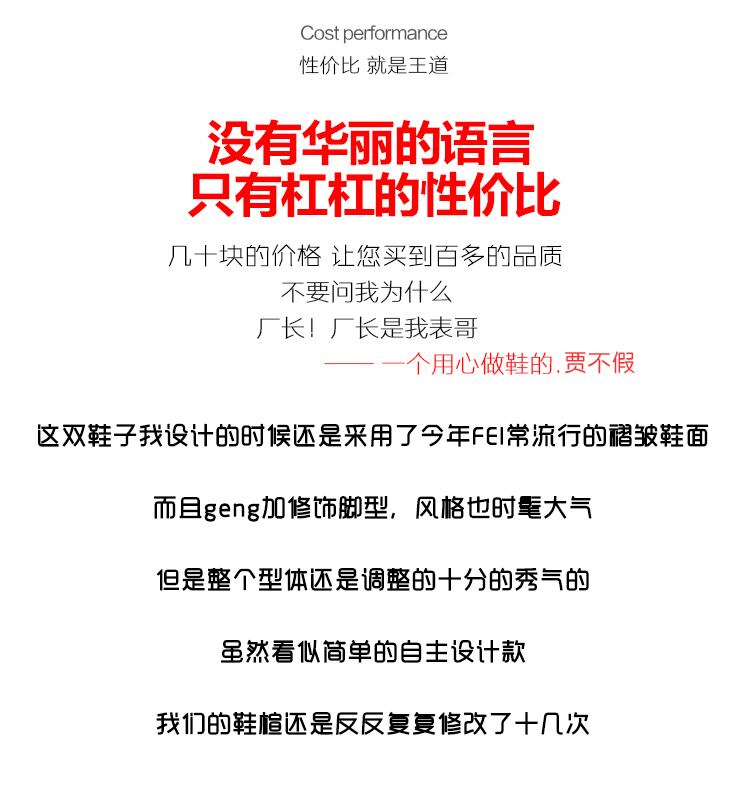 Cost performance
性价比 就是王道

没有华丽的语言
只有杠杠的性价比

几十块的价格 让您买到百多的品质
不要问我为什么
厂长！厂长是我表哥
—— 一个用心做鞋的.贾不假

这双鞋子我设计的时候还是采用了今年FEI常流行的褶皱鞋面

而且geng加修饰脚型，风格也时髦大气

但是整个型体还是调整的十分的秀气的

虽然看似简单的自主设计款

我们的鞋楦还是反反复复修改了十几次